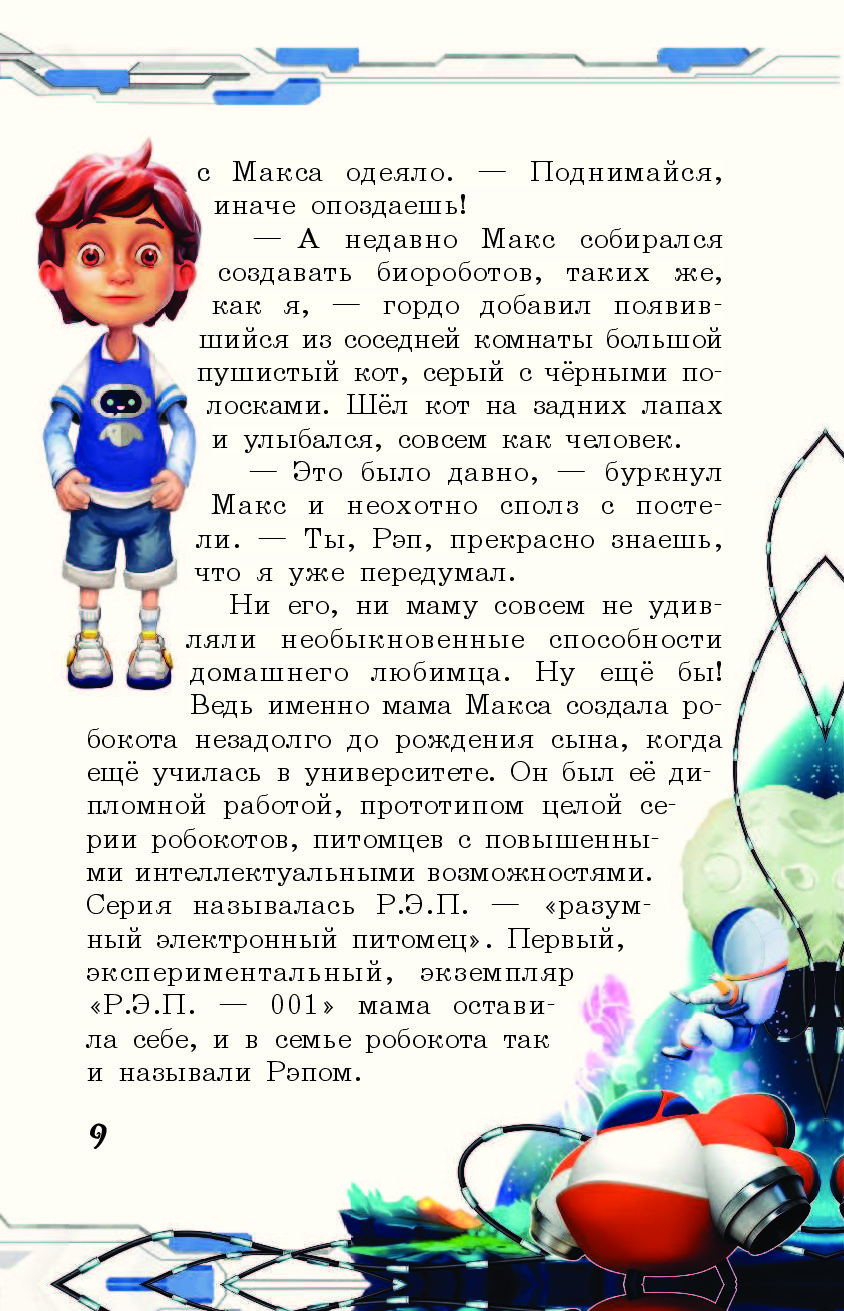 с Макса одеяло. — Поднимайся, иначе опоздаешь!

— А недавно Макс собирался создавать биороботов, таких же, как я, — гордо добавил появившийся из соседней комнаты большой пушистый кот, серый с чёрными полосками. Шёл кот на задних лапах и улыбался, совсем как человек.

— Это было давно, — буркнул Макс и неохотно сполз с постели. — Ты, Рэп, прекрасно знаешь, что я уже передумал.

Ни его, ни маму совсем не удивляли необыкновенные способности домашнего любимца. Ну ещё бы! Ведь именно мама Макса создала робокота незадолго до рождения сына, когда ещё училась в университете. Он был её дипломной работой, прототипом целой серии робокотов, питомцев с повышенными интеллектуальными возможностями. Серия называлась Р.Э.П. — «разумный электронный питомец». Первый, экспериментальный, экземпляр «Р.Э.П. — 001» мама оставила себе, и в семье робокота так и называли Рэпом.

9